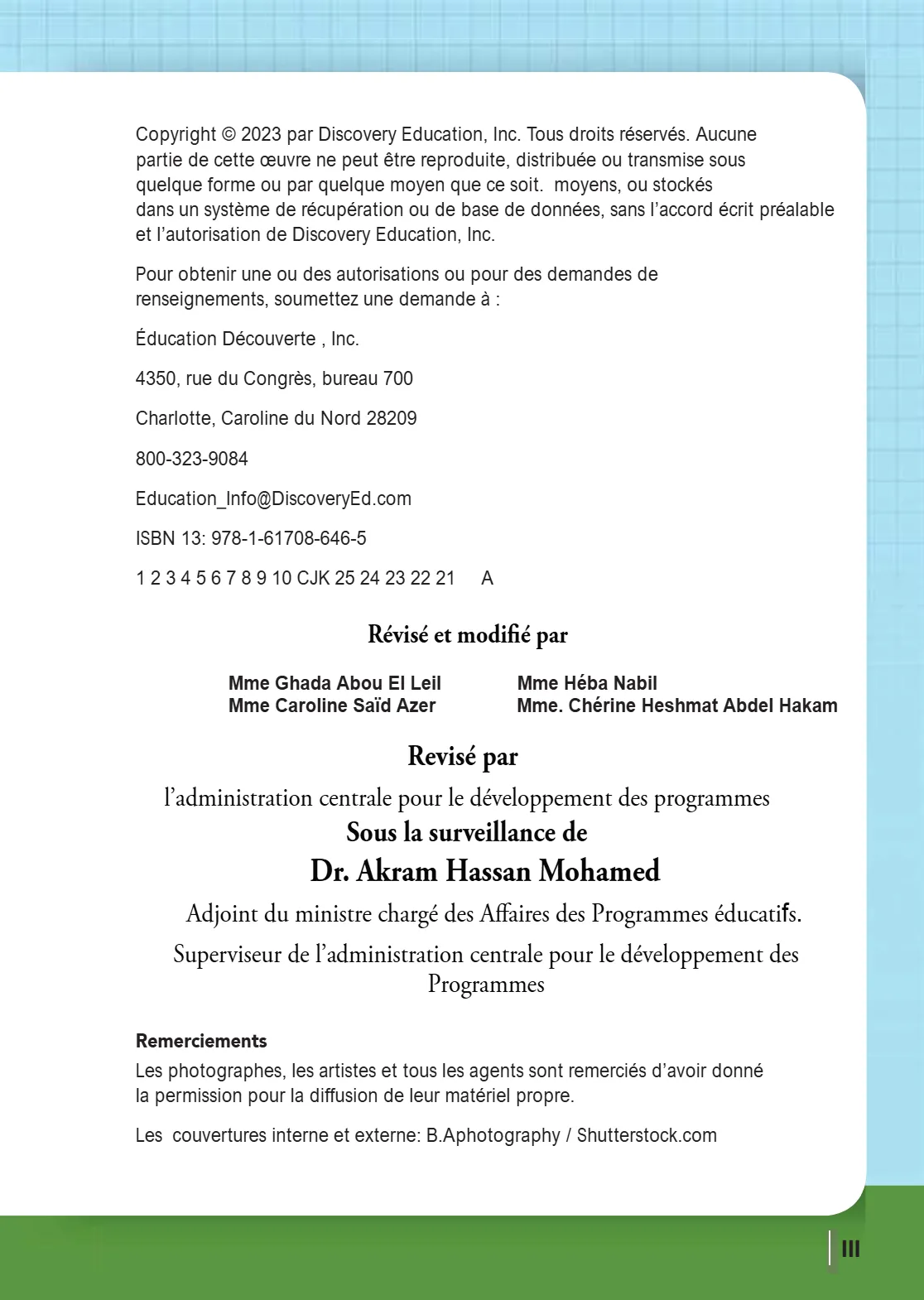 Copyright © 2023 par Discovery Education, Inc. Tous droits réservés. Aucune partie de cette œuvre ne peut être reproduite, distribuée ou transmise sous quelque forme ou par quelque moyen que ce soit.  moyens, ou stockés dans un système de récupération ou de base de données, sans l'accord écrit préalable et l'autorisation de Discovery Education, Inc.

Pour obtenir une ou des autorisations ou pour des demandes de renseignements, soumettez une demande à :

Éducation Découverte , Inc.

4350, rue du Congrès, bureau 700

Charlotte, Caroline du Nord 28209

800-323-9084

Education_Info@DiscoveryEd.com

ISBN 13: 978-1-61708-646-5

1 2 3 4 5 6 7 8 9 10 CJK 25 24 23 22 21     A

Révisé et modifié par

Mme Ghada Abou El Leil
Mme Caroline Saïd Azer

Mme Héba Nabil
Mme. Chérine Heshmat Abdel Hakam

Revisé par

l'administration centrale pour le développement des programmes

Sous la surveillance de

Dr. Akram Hassan Mohamed

Adjoint du ministre chargé des Affaires des Programmes éducatifs.

Superviseur de l'administration centrale pour le développement des Programmes

Remerciements

Les photographes, les artistes et tous les agents sont remerciés d'avoir donné la permission pour la diffusion de leur matériel propre.

Les  couvertures interne et externe: B.Aphotography / Shutterstock.com

III